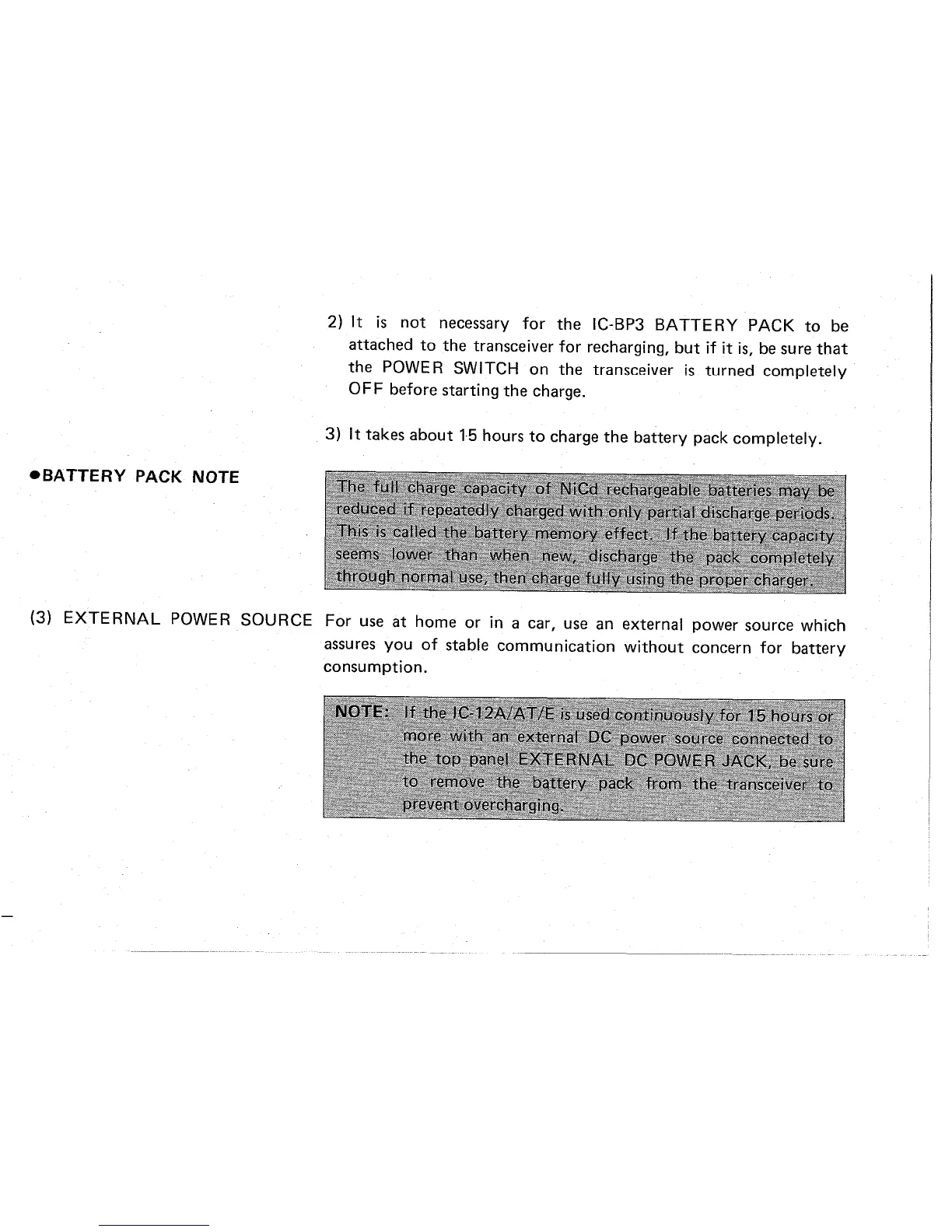 2) It is not necessary for the IC-BP3 BATTERY PACK to be attached to the transceiver for recharging, but if it is, be sure that the POWER SWITCH on the transceiver is turned completely OFF before starting the charge.

3) It takes about 15 hours to charge the battery pack completely.

●BATTERY PACK NOTE

The full charge capacity of NiCd rechargeable batteries may be reduced if repeatedly charged with only partial discharge periods. This is called the battery memory effect. If the battery capacity seems lower than when new, discharge the pack completely through normal use, then charge fully using the proper charger.

(3) EXTERNAL POWER SOURCE

For use at home or in a car, use an external power source which assures you of stable communication without concern for battery consumption.

NOTE: If the IC-12A/AT/E is used continuously for 15 hours or more with an external DC power source connected to the top panel EXTERNAL DC POWER JACK, be sure to remove the battery pack from the transceiver to prevent overcharging.